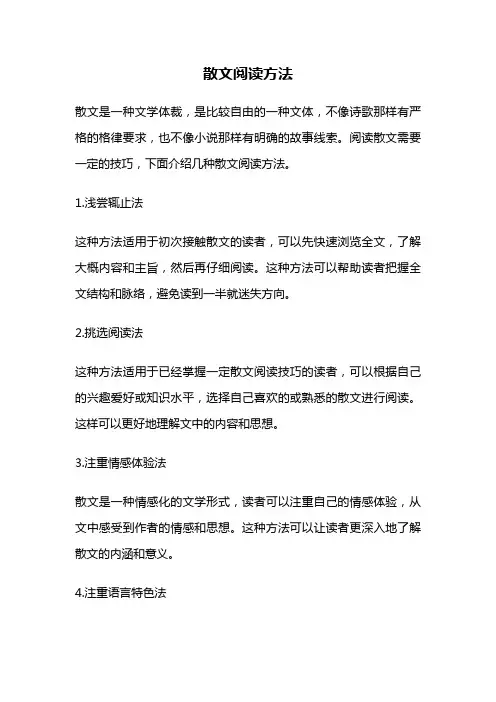 散文阅读方法

散文是一种文学体裁，是比较自由的一种文体，不像诗歌那样有严格的格律要求，也不像小说那样有明确的故事线索。阅读散文需要一定的技巧，下面介绍几种散文阅读方法。

1.浅尝辄止法

这种方法适用于初次接触散文的读者，可以先快速浏览全文，了解大概内容和主旨，然后再仔细阅读。这种方法可以帮助读者把握全文结构和脉络，避免读到一半就迷失方向。

2.挑选阅读法

这种方法适用于已经掌握一定散文阅读技巧的读者，可以根据自己的兴趣爱好或知识水平，选择自己喜欢的或熟悉的散文进行阅读。这样可以更好地理解文中的内容和思想。

3.注重情感体验法

散文是一种情感化的文学形式，读者可以注重自己的情感体验，从文中感受到作者的情感和思想。这种方法可以让读者更深入地了解散文的内涵和意义。

4.注重语言特色法